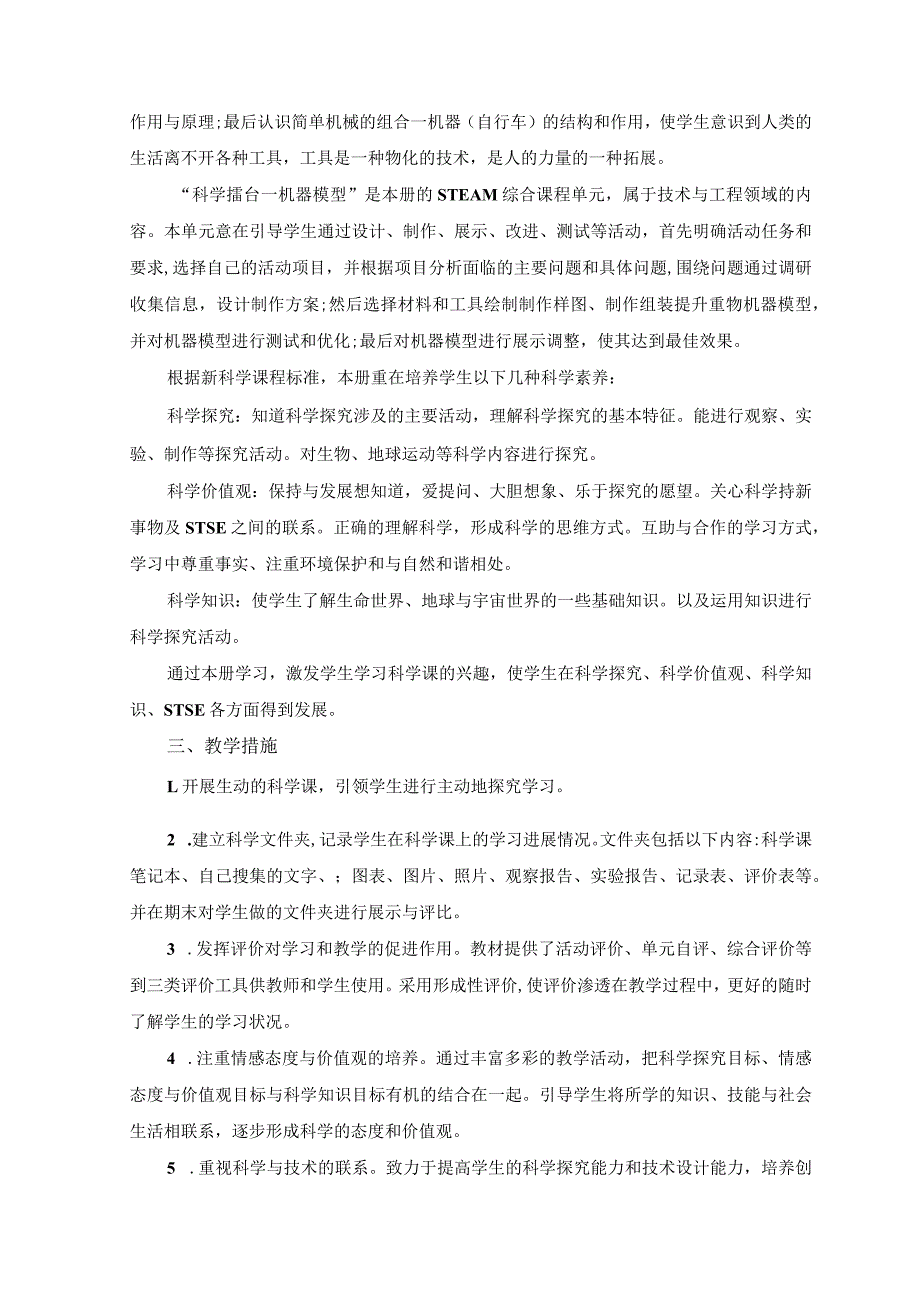 作用与原理;最后认识简单机械的组合一机器（自行车）的结构和作用，使学生意识到人类的生活离不开各种工具，工具是一种物化的技术，是人的力量的一种拓展。

“科学擂台一机器模型”是本册的STEAM综合课程单元，属于技术与工程领域的内容。本单元意在引导学生通过设计、制作、展示、改进、测试等活动，首先明确活动任务和要求,选择自己的活动项目，并根据项目分析面临的主要问题和具体问题,围绕问题通过调研收集信息，设计制作方案;然后选择材料和工具绘制制作样图、制作组装提升重物机器模型，并对机器模型进行测试和优化;最后对机器模型进行展示调整，使其达到最佳效果。

根据新科学课程标准，本册重在培养学生以下几种科学素养：

科学探究：知道科学探究涉及的主要活动，理解科学探究的基本特征。能进行观察、实验、制作等探究活动。对生物、地球运动等科学内容进行探究。

科学价值观：保持与发展想知道，爱提问、大胆想象、乐于探究的愿望。关心科学持新事物及STSE之间的联系。正确的理解科学，形成科学的思维方式。互助与合作的学习方式，学习中尊重事实、注重环境保护和与自然和谐相处。

科学知识：使学生了解生命世界、地球与宇宙世界的一些基础知识。以及运用知识进行科学探究活动。

通过本册学习，激发学生学习科学课的兴趣，使学生在科学探究、科学价值观、科学知识、STSE各方面得到发展。

三、教学措施

L开展生动的科学课，引领学生进行主动地探究学习。

2 .建立科学文件夹,记录学生在科学课上的学习进展情况。文件夹包括以下内容:科学课笔记本、自己搜集的文字、；图表、图片、照片、观察报告、实验报告、记录表、评价表等。并在期末对学生做的文件夹进行展示与评比。

3 .发挥评价对学习和教学的促进作用。教材提供了活动评价、单元自评、综合评价等到三类评价工具供教师和学生使用。采用形成性评价,使评价渗透在教学过程中，更好的随时了解学生的学习状况。

4 .注重情感态度与价值观的培养。通过丰富多彩的教学活动，把科学探究目标、情感态度与价值观目标与科学知识目标有机的结合在一起。引导学生将所学的知识、技能与社会生活相联系，逐步形成科学的态度和价值观。

5 .重视科学与技术的联系。致力于提高学生的科学探究能力和技术设计能力，培养创